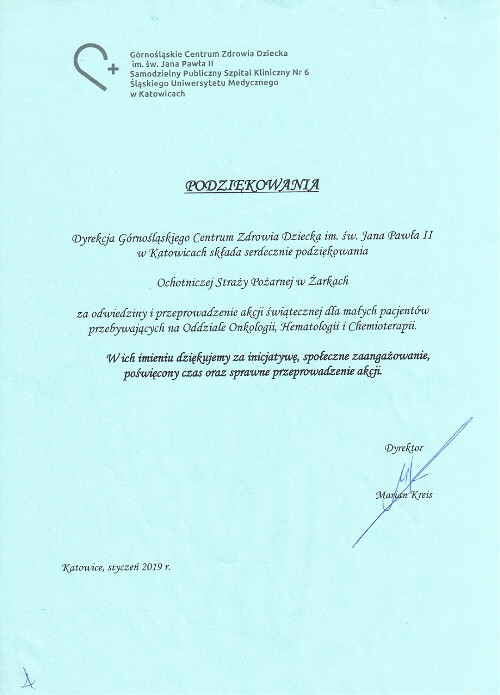 Górnośląskie Centrum Zdrowia Dziecka
im. św. Jana Pawła II
Samodzielny Publiczny Szpital Kliniczny Nr 6
Śląskiego Uniwersytetu Medycznego
w Katowicach

PODZIĘKOWANIA

Dyrekcja Górnośląskiego Centrum Zdrowia Dziecka im. św. Jana Pawła II w Katowicach składa serdecznie podziękowania

Ochotniczej Straży Pożarnej w Żarkach

za odwiedziny i przeprowadzenie akcji świątecznej dla małych pacjentów przebywających na Oddziale Onkologii, Hematologii i Chemioterapii.

W ich imieniu dziękujemy za inicjatywę, społeczne zaangażowanie, poświęcony czas oraz sprawne przeprowadzenie akcji.

Dyrektor

Marian Kreis

Katowice, styczeń 2019 r.